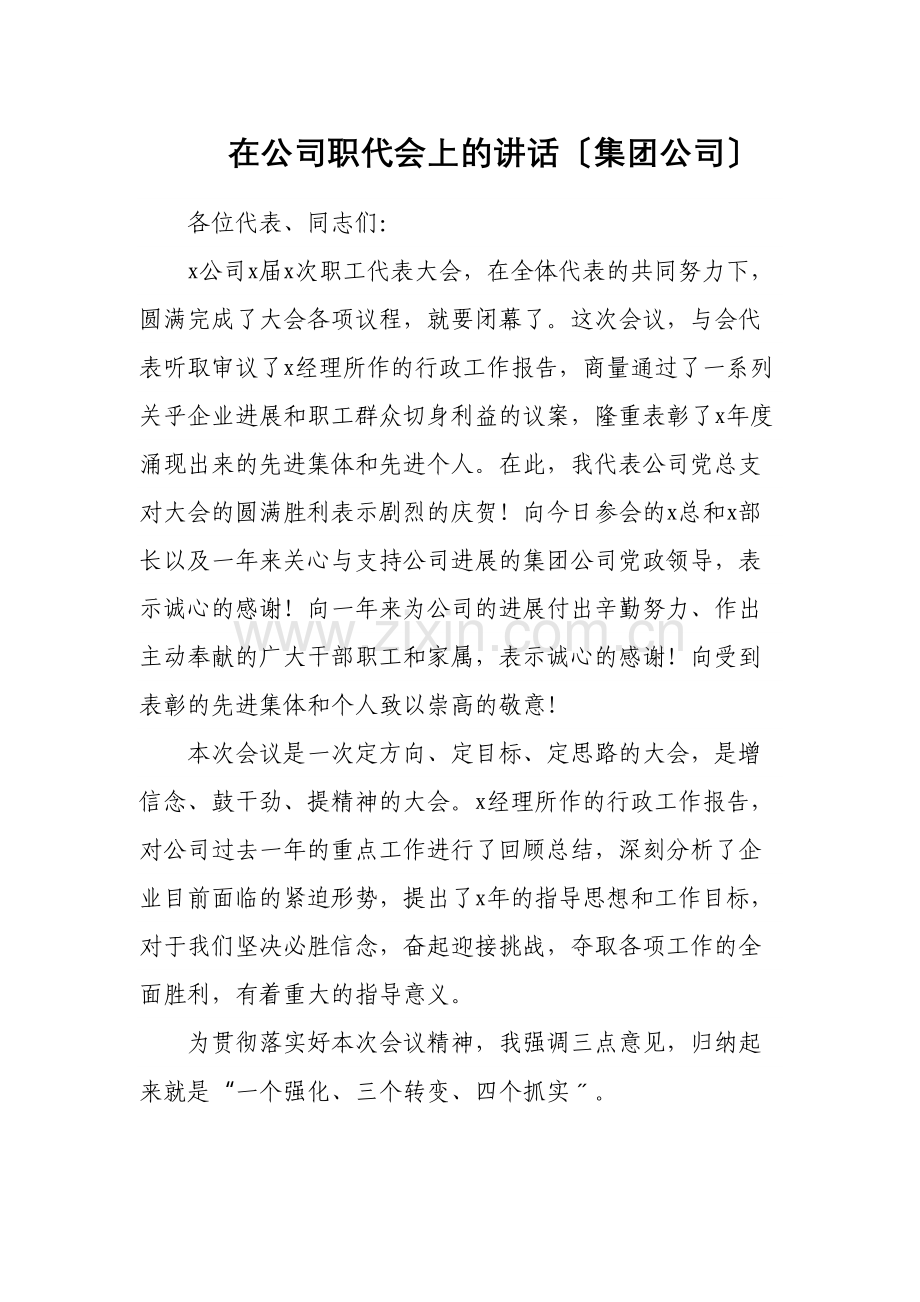 在公司职代会上的讲话〔集团公司〕

各位代表、同志们:

x公司x届x次职工代表大会，在全体代表的共同努力下，圆满完成了大会各项议程，就要闭幕了。这次会议，与会代表听取审议了x经理所作的行政工作报告，商量通过了一系列关乎企业进展和职工群众切身利益的议案，隆重表彰了x年度涌现出来的先进集体和先进个人。在此，我代表公司党总支对大会的圆满胜利表示剧烈的庆贺！向今日参会的x总和x部长以及一年来关心与支持公司进展的集团公司党政领导，表示诚心的感谢！向一年来为公司的进展付出辛勤努力、作出主动奉献的广大干部职工和家属，表示诚心的感谢！向受到表彰的先进集体和个人致以崇高的敬意!

本次会议是一次定方向、定目标、定思路的大会，是增信念、鼓干劲、提精神的大会。x经理所作的行政工作报告，对公司过去一年的重点工作进行了回顾总结，深刻分析了企业目前面临的紧迫形势，提出了x年的指导思想和工作目标，对于我们坚决必胜信念，奋起迎接挑战，夺取各项工作的全面胜利，有着重大的指导意义。

为贯彻落实好本次会议精神，我强调三点意见，归纳起来就是“一个强化、三个转变、四个抓实”。

www.zixin.com.cn